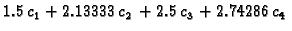 $1.5\,c_1 + 2.13333\,c_2 + 2.5\,c_3 + 2.74286\,c_4$